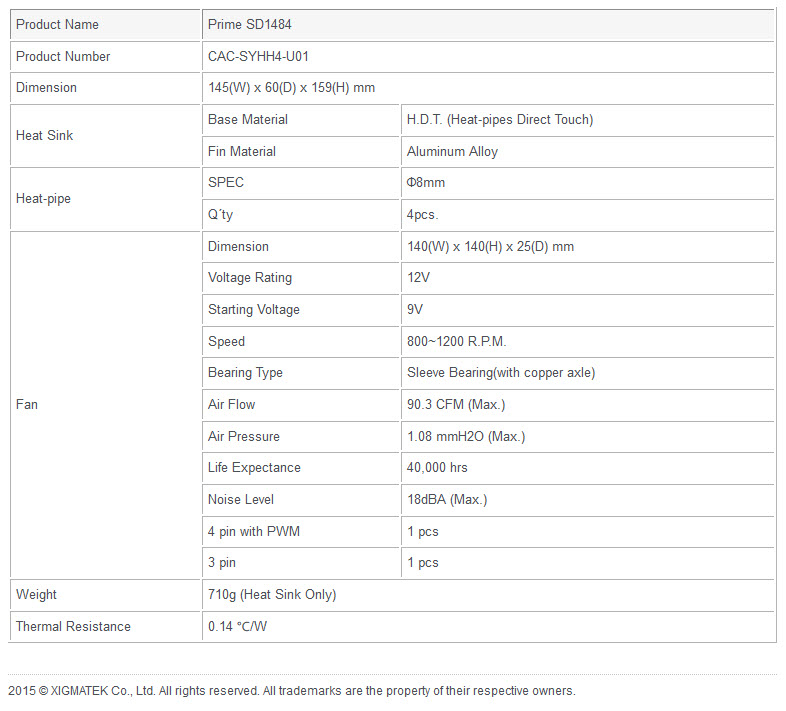 | Product Name | Prime SD1484 | |
|---|---|---|
| Product Number | CAC-SYHH4-U01 | |
| Dimension | 145(W) x 60(D) x 159(H) mm | |
| Heat Sink | Base Material | H.D.T. (Heat-pipes Direct Touch) |
| | Fin Material | Aluminum Alloy |
| Heat-pipe | SPEC | Φ8mm |
| | Q´ty | 4pcs. |
| Fan | Dimension | 140(W) x 140(H) x 25(D) mm |
| | Voltage Rating | 12V |
| | Starting Voltage | 9V |
| | Speed | 800~1200 R.P.M. |
| | Bearing Type | Sleeve Bearing(with copper axle) |
| | Air Flow | 90.3 CFM (Max.) |
| | Air Pressure | 1.08 mmH2O (Max.) |
| | Life Expectance | 40,000 hrs |
| | Noise Level | 18dBA (Max.) |
| | 4 pin with PWM | 1 pcs |
| | 3 pin | 1 pcs |
| Weight | 710g (Heat Sink Only) | |
| Thermal Resistance | 0.14 °C/W | |

2015 © XIGMATEK Co., Ltd. All rights reserved. All trademarks are the property of their respective owners.